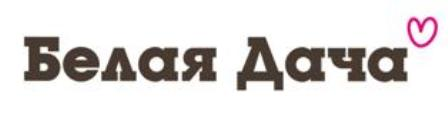 Белая Дача